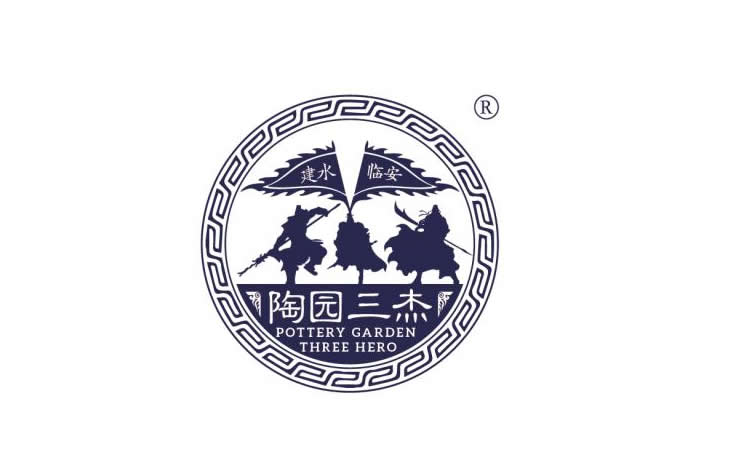 ®

建水 临安

陶园三杰

POTTERY GARDEN THREE HERO